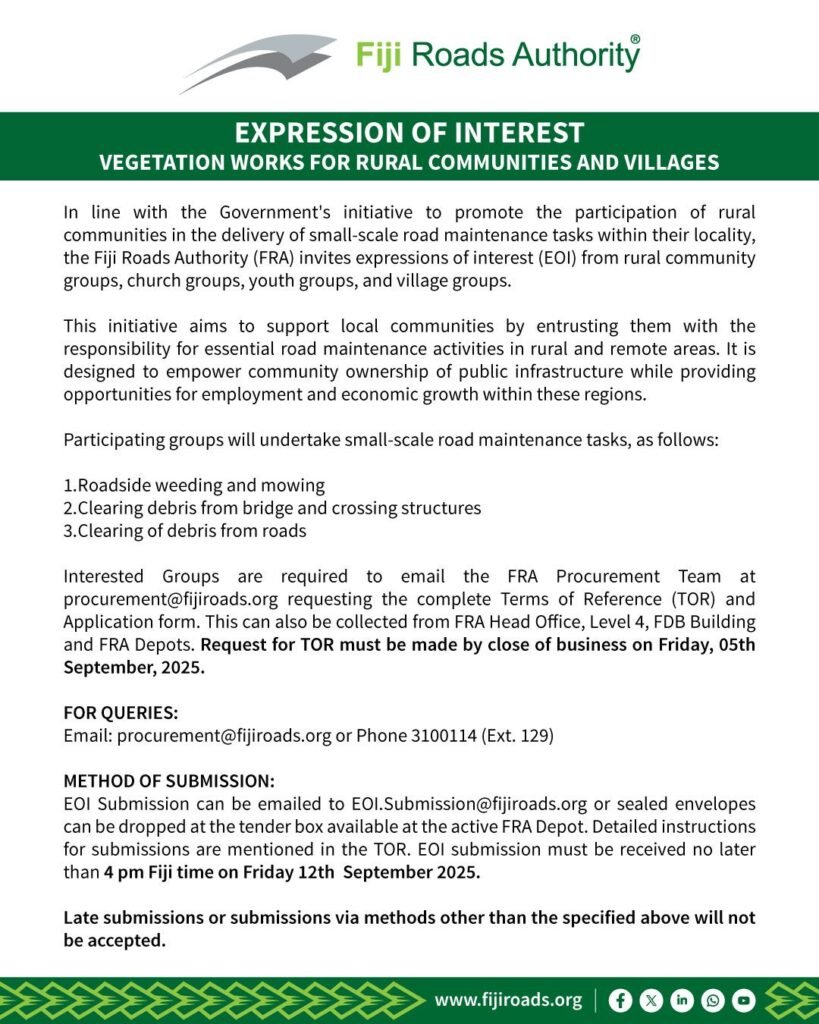 Fiji Roads Authority®

EXPRESSION OF INTEREST
VEGETATION WORKS FOR RURAL COMMUNITIES AND VILLAGES

In line with the Government's initiative to promote the participation of rural communities in the delivery of small-scale road maintenance tasks within their locality, the Fiji Roads Authority (FRA) invites expressions of interest (EOI) from rural community groups, church groups, youth groups, and village groups.

This initiative aims to support local communities by entrusting them with the responsibility for essential road maintenance activities in rural and remote areas. It is designed to empower community ownership of public infrastructure while providing opportunities for employment and economic growth within these regions.

Participating groups will undertake small-scale road maintenance tasks, as follows:

1.Roadside weeding and mowing
2.Clearing debris from bridge and crossing structures
3.Clearing of debris from roads

Interested Groups are required to email the FRA Procurement Team at procurement@fijiroads.org requesting the complete Terms of Reference (TOR) and Application form. This can also be collected from FRA Head Office, Level 4, FDB Building and FRA Depots. Request for TOR must be made by close of business on Friday, 05th September, 2025.

FOR QUERIES:
Email: procurement@fijiroads.org or Phone 3100114 (Ext. 129)

METHOD OF SUBMISSION:
EOI Submission can be emailed to EOI.Submission@fijiroads.org or sealed envelopes can be dropped at the tender box available at the active FRA Depot. Detailed instructions for submissions are mentioned in the TOR. EOI submission must be received no later than 4 pm Fiji time on Friday 12th September 2025.

Late submissions or submissions via methods other than the specified above will not be accepted.

www.fijiroads.org